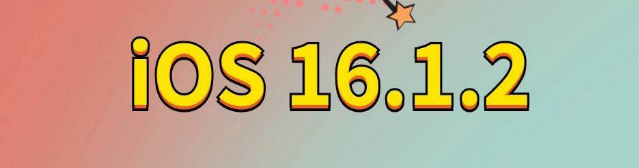 iOS 16.1.2